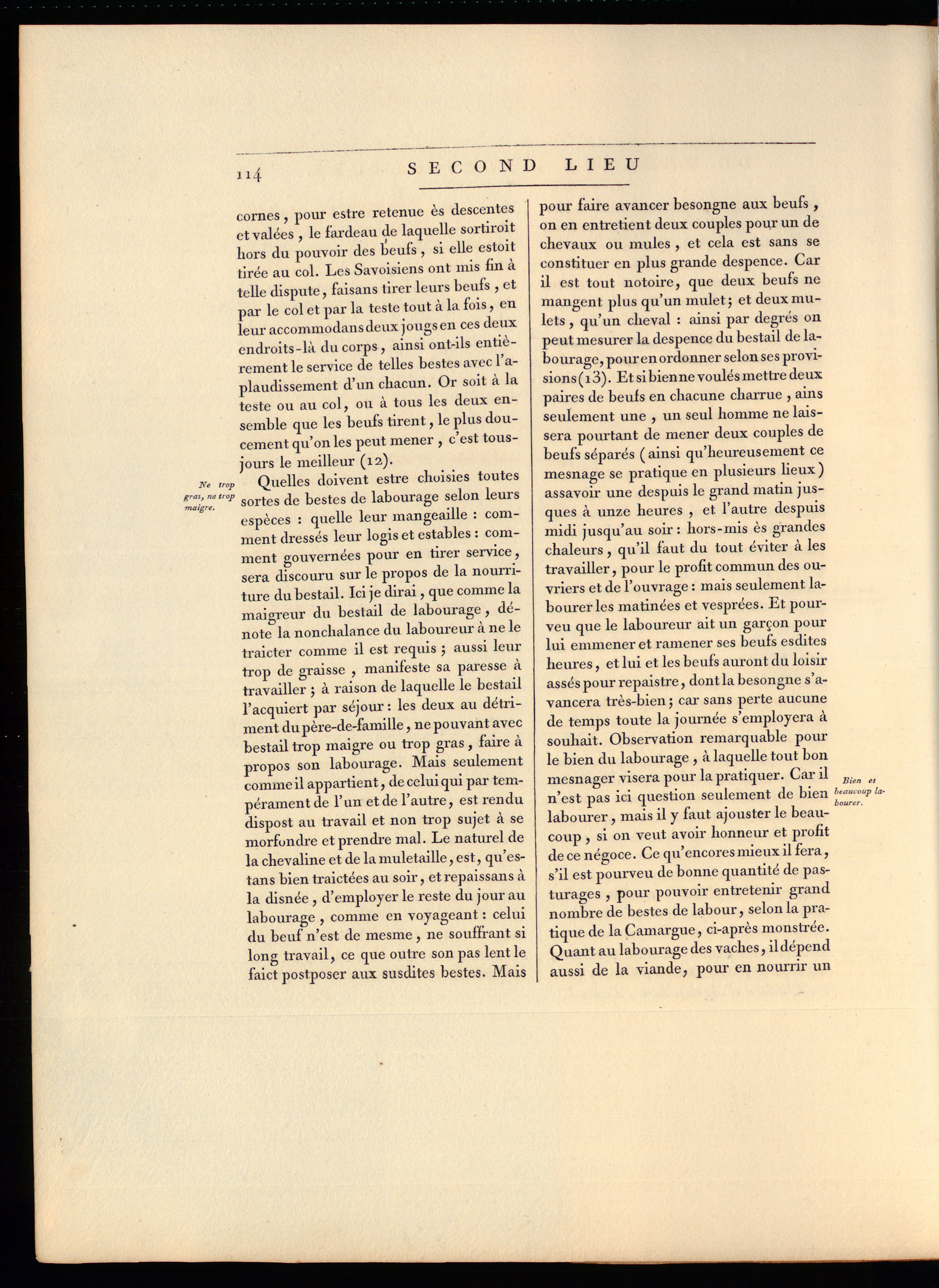 114 SECOND LIEU

cornes, pour estre retenue ès descentes et valées, le fardeau de laquelle sortiroit hors du pouvoir des beufs, si elle estoit tirée au col. Les Savoisiens ont mis fin à telle dispute, faisans tirer leurs beufs, et par le col et par la teste tout à la fois, en leur accommodans deux jougs en ces deux endroits-là du corps, ainsi ont-ils entièrement le service de telles bestes avec l'aplaudissement d'un chacun. Or soit à la teste ou au col, ou à tous les deux ensemble que les beufs tirent, le plus doucement qu'on les peut mener, c'est tousjours le meilleur (12).

Ne trop gras, ne trop maigre.

Quelles doivent estre choisies toutes sortes de bestes de labourage selon leurs espèces : quelle leur mangeaille : comment dressés leur logis et estables : comment gouvernées pour en tirer service, sera discouru sur le propos de la nourriture du bestail. Ici je dirai, que comme la maigreur du bestail de labourage, dénote la nonchalance du laboureur à ne le traicter comme il est requis ; aussi leur trop de graisse, manifeste sa paresse à travailler ; à raison de laquelle le bestail l'acquiert par séjour : les deux au détriment du père-de-famille, ne pouvant avec bestail trop maigre ou trop gras, faire à propos son labourage. Mais seulement comme il appartient, de celui qui par tempérament de l'un et de l'autre, est rendu dispost au travail et non trop sujet à se morfondre et prendre mal. Le naturel de la chevaline et de la muletaille, est, qu'estans bien traictées au soir, et repaissans à la disnée, d'employer le reste du jour au labourage, comme en voyageant : celui du beuf n'est de mesme, ne souffrant si long travail, ce que outre son pas lent le faict postposer aux susdites bestes. Mais pour faire avancer besongne aux beufs, on en entretient deux couples pour un de chevaux ou mules, et cela est sans se constituer en plus grande despence. Car il est tout notoire, que deux beufs ne mangent plus qu'un mulet; et deux mulets, qu'un cheval : ainsi par degrés on peut mesurer la despence du bestail de labourage, pour en ordonner selon ses provisions (13). Et si bien ne voulés mettre deux paires de beufs en chacune charrue, ains seulement une, un seul homme ne laissera pourtant de mener deux couples de beufs séparés (ainsi qu'heureusement ce mesnage se pratique en plusieurs lieux) assavoir une despuis le grand matin jusques à unze heures, et l'autre despuis midi jusqu'au soir : hors-mis ès grandes chaleurs, qu'il faut du tout éviter à les travailler, pour le profit commun des ouvriers et de l'ouvrage : mais seulement labourer les matinées et vesprées. Et pourveu que le laboureur ait un garçon pour lui emmener et ramener ses beufs esdites heures, et lui et les beufs auront du loisir assés pour repaistre, dont la besongne s'avancera très-bien; car sans perte aucune de temps toute la journée s'employera à souhait. Observation remarquable pour le bien du labourage, à laquelle tout bon mesnager visera pour la pratiquer. Car il n'est pas ici question seulement de bien labourer, mais il y faut ajouster le beaucoup, si on veut avoir honneur et profit de ce négoce. Ce qu'encores mieux il fera, s'il est pourveu de bonne quantité de pasturages, pour pouvoir entretenir grand nombre de bestes de labour, selon la pratique de la Camargue, ci-après monstrée. Quant au labourage des vaches, il dépend aussi de la viande, pour en nourrir un

Bien et beaucoup labourer.